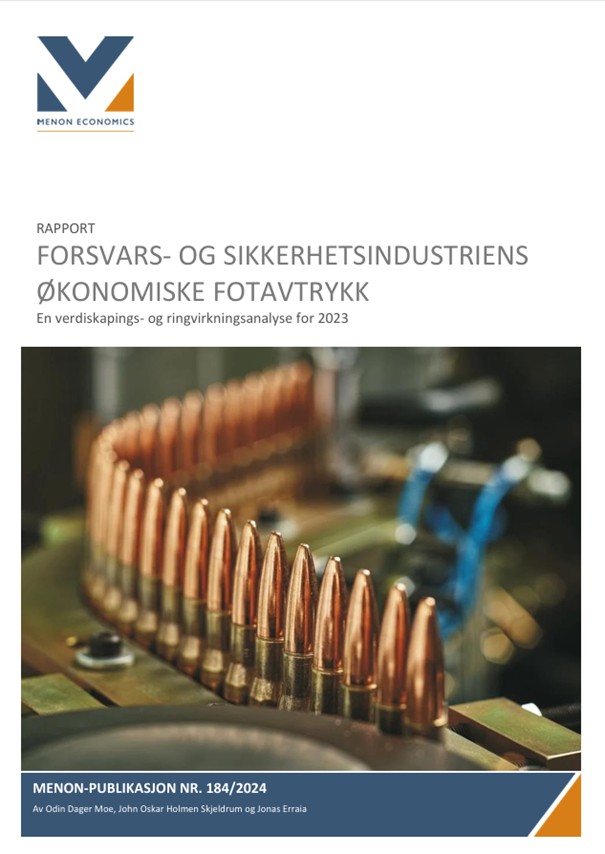 MENON ECONOMICS

RAPPORT
FORSVARS- OG SIKKERHETSINDUSTRIENS ØKONOMISKE FOTAVTRYKK
En verdiskapings- og ringvirkningsanalyse for 2023

MENON-PUBLIKASJON NR. 184/2024
Av Odin Dager Moe, John Oskar Holmen Skjeldrum og Jonas Erraia